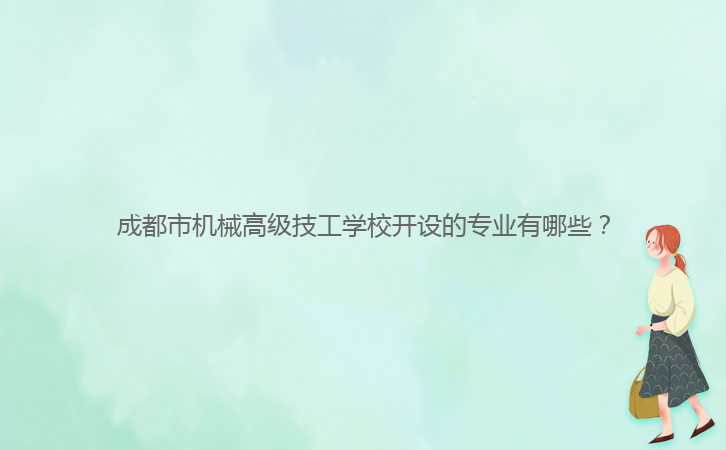 成都市机械高级技工学校开设的专业有哪些？